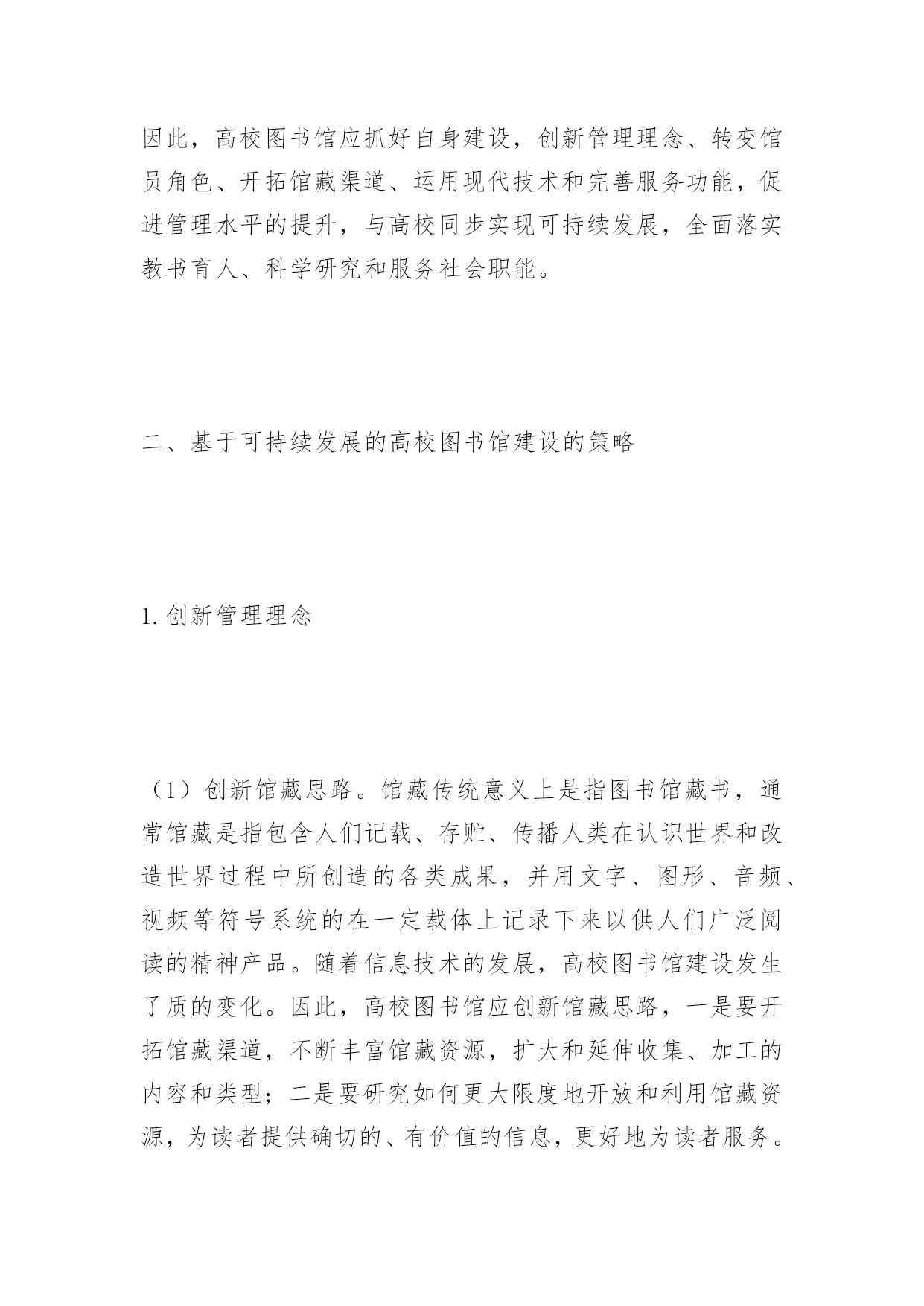 因此，高校图书馆应抓好自身建设，创新管理理念、转变馆员角色、开拓馆藏渠道、运用现代技术和完善服务功能，促进管理水平的提升，与高校同步实现可持续发展，全面落实教书育人、科学研究和服务社会职能。

二、基于可持续发展的高校图书馆建设的策略

1. 创新管理理念

（1）创新馆藏思路。馆藏传统意义上是指图书馆藏书，通常馆藏是指包含人们记载、存贮、传播人类在认识世界和改造世界过程中所创造的各类成果，并用文字、图形、音频、视频等符号系统的在一定载体上记录下来以供人们广泛阅读的精神产品。随着信息技术的发展，高校图书馆建设发生了质的变化。因此，高校图书馆应创新馆藏思路，一是要开拓馆藏渠道，不断丰富馆藏资源，扩大和延伸收集、加工的内容和类型；二是要研究如何更大限度地开放和利用馆藏资源，为读者提供确切的、有价值的信息，更好地为读者服务。